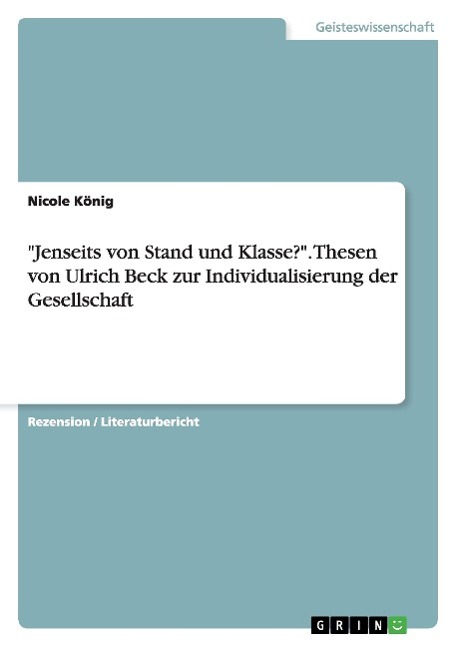 Geisteswissenschaft

Nicole König

"Jenseits von Stand und Klasse?". Thesen von Ulrich Beck zur Individualisierung der Gesellschaft

Rezension / Literaturbericht

GRIN